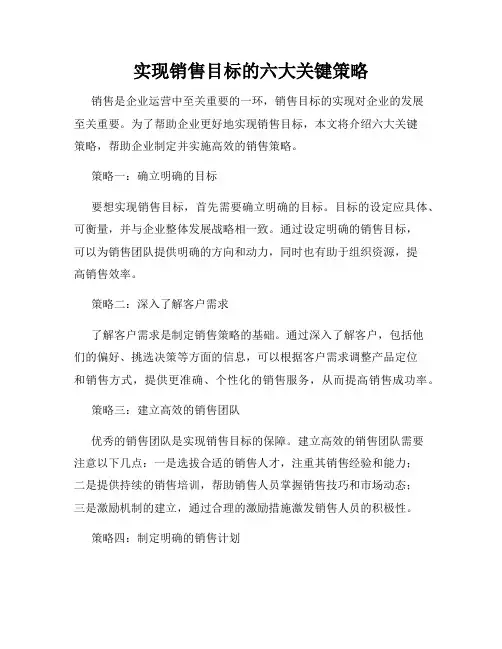 实现销售目标的六大关键策略

销售是企业运营中至关重要的一环，销售目标的实现对企业的发展至关重要。为了帮助企业更好地实现销售目标，本文将介绍六大关键策略，帮助企业制定并实施高效的销售策略。

策略一：确立明确的目标

要想实现销售目标，首先需要确立明确的目标。目标的设定应具体、可衡量，并与企业整体发展战略相一致。通过设定明确的销售目标，可以为销售团队提供明确的方向和动力，同时也有助于组织资源，提高销售效率。

策略二：深入了解客户需求

了解客户需求是制定销售策略的基础。通过深入了解客户，包括他们的偏好、挑选决策等方面的信息，可以根据客户需求调整产品定位和销售方式，提供更准确、个性化的销售服务，从而提高销售成功率。

策略三：建立高效的销售团队

优秀的销售团队是实现销售目标的保障。建立高效的销售团队需要注意以下几点：一是选拔合适的销售人才，注重其销售经验和能力；二是提供持续的销售培训，帮助销售人员掌握销售技巧和市场动态；三是激励机制的建立，通过合理的激励措施激发销售人员的积极性。

策略四：制定明确的销售计划